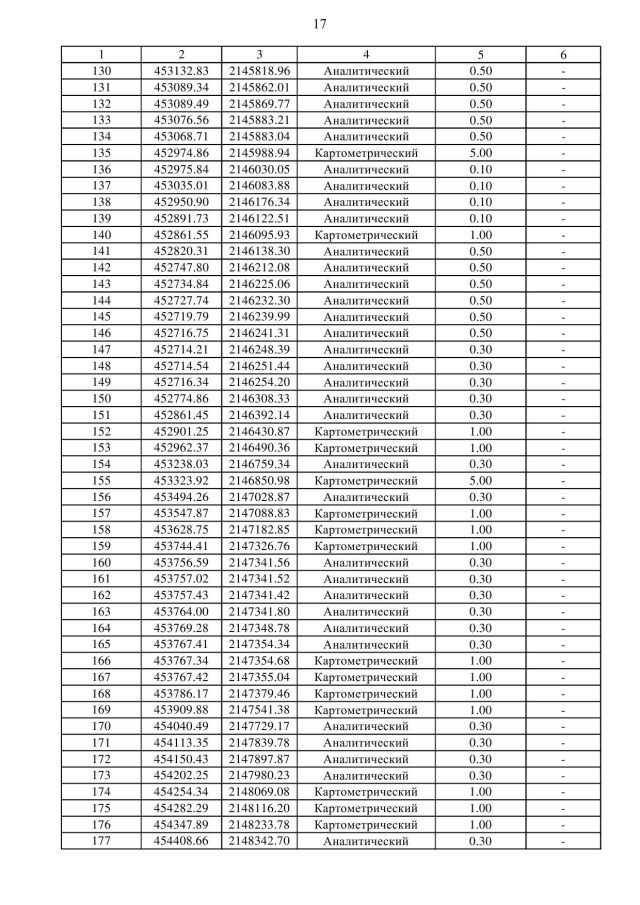 17

| 1 | 2 | 3 | 4 | 5 | 6 |
|---|---|---|---|---|---|
| 130 | 453132.83 | 2145818.96 | Аналитический | 0.50 | - |
| 131 | 453089.34 | 2145862.01 | Аналитический | 0.50 | - |
| 132 | 453089.49 | 2145869.77 | Аналитический | 0.50 | - |
| 133 | 453076.56 | 2145883.21 | Аналитический | 0.50 | - |
| 134 | 453068.71 | 2145883.04 | Аналитический | 0.50 | - |
| 135 | 452974.86 | 2145988.94 | Картометрический | 5.00 | - |
| 136 | 452975.84 | 2146030.05 | Аналитический | 0.10 | - |
| 137 | 453035.01 | 2146083.88 | Аналитический | 0.10 | - |
| 138 | 452950.90 | 2146176.34 | Аналитический | 0.10 | - |
| 139 | 452891.73 | 2146122.51 | Аналитический | 0.10 | - |
| 140 | 452861.55 | 2146095.93 | Картометрический | 1.00 | - |
| 141 | 452820.31 | 2146138.30 | Аналитический | 0.50 | - |
| 142 | 452747.80 | 2146212.08 | Аналитический | 0.50 | - |
| 143 | 452734.84 | 2146225.06 | Аналитический | 0.50 | - |
| 144 | 452727.74 | 2146232.30 | Аналитический | 0.50 | - |
| 145 | 452719.79 | 2146239.99 | Аналитический | 0.50 | - |
| 146 | 452716.75 | 2146241.31 | Аналитический | 0.50 | - |
| 147 | 452714.21 | 2146248.39 | Аналитический | 0.30 | - |
| 148 | 452714.54 | 2146251.44 | Аналитический | 0.30 | - |
| 149 | 452716.34 | 2146254.20 | Аналитический | 0.30 | - |
| 150 | 452774.86 | 2146308.33 | Аналитический | 0.30 | - |
| 151 | 452861.45 | 2146392.14 | Аналитический | 0.30 | - |
| 152 | 452901.25 | 2146430.87 | Картометрический | 1.00 | - |
| 153 | 452962.37 | 2146490.36 | Картометрический | 1.00 | - |
| 154 | 453238.03 | 2146759.34 | Аналитический | 0.30 | - |
| 155 | 453323.92 | 2146850.98 | Картометрический | 5.00 | - |
| 156 | 453494.26 | 2147028.87 | Аналитический | 0.30 | - |
| 157 | 453547.87 | 2147088.83 | Картометрический | 1.00 | - |
| 158 | 453628.75 | 2147182.85 | Картометрический | 1.00 | - |
| 159 | 453744.41 | 2147326.76 | Картометрический | 1.00 | - |
| 160 | 453756.59 | 2147341.56 | Аналитический | 0.30 | - |
| 161 | 453757.02 | 2147341.52 | Аналитический | 0.30 | - |
| 162 | 453757.43 | 2147341.42 | Аналитический | 0.30 | - |
| 163 | 453764.00 | 2147341.80 | Аналитический | 0.30 | - |
| 164 | 453769.28 | 2147348.78 | Аналитический | 0.30 | - |
| 165 | 453767.41 | 2147354.34 | Аналитический | 0.30 | - |
| 166 | 453767.34 | 2147354.68 | Картометрический | 1.00 | - |
| 167 | 453767.42 | 2147355.04 | Картометрический | 1.00 | - |
| 168 | 453786.17 | 2147379.46 | Картометрический | 1.00 | - |
| 169 | 453909.88 | 2147541.38 | Картометрический | 1.00 | - |
| 170 | 454040.49 | 2147729.17 | Аналитический | 0.30 | - |
| 171 | 454113.35 | 2147839.78 | Аналитический | 0.30 | - |
| 172 | 454150.43 | 2147897.87 | Аналитический | 0.30 | - |
| 173 | 454202.25 | 2147980.23 | Аналитический | 0.30 | - |
| 174 | 454254.34 | 2148069.08 | Картометрический | 1.00 | - |
| 175 | 454282.29 | 2148116.20 | Картометрический | 1.00 | - |
| 176 | 454347.89 | 2148233.78 | Картометрический | 1.00 | - |
| 177 | 454408.66 | 2148342.70 | Аналитический | 0.30 | - |